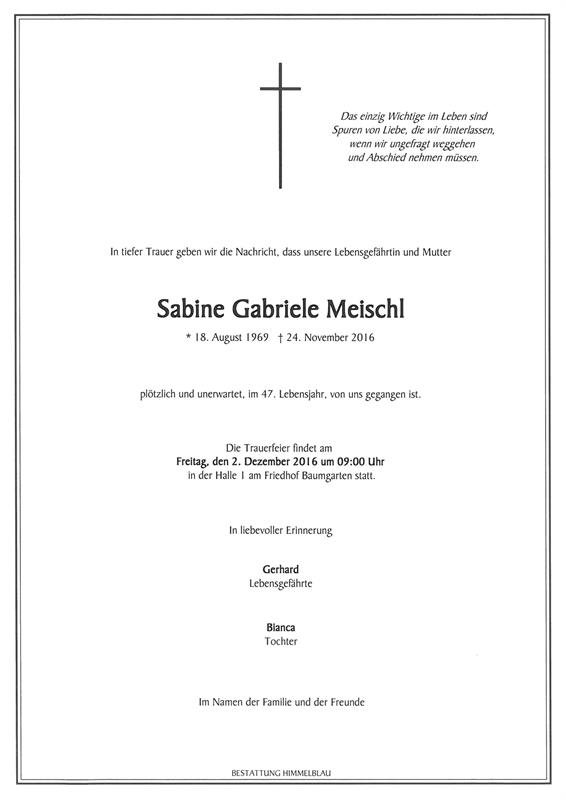 Das einzig Wichtige im Leben sind
Spuren von Liebe, die wir hinterlassen,
wenn wir ungefragt weggehen
und Abschied nehmen müssen.

In tiefer Trauer geben wir die Nachricht, dass unsere Lebensgefährtin und Mutter

Sabine Gabriele Meischl

* 18. August 1969 † 24. November 2016

plötzlich und unerwartet, im 47. Lebensjahr, von uns gegangen ist.

Die Trauerfeier findet am
Freitag, den 2. Dezember 2016 um 09:00 Uhr
in der Halle 1 am Friedhof Baumgarten statt.

In liebevoller Erinnerung

Gerhard
Lebensgefährte

Bianca
Tochter

Im Namen der Familie und der Freunde

BESTATTUNG HIMMELBLAU